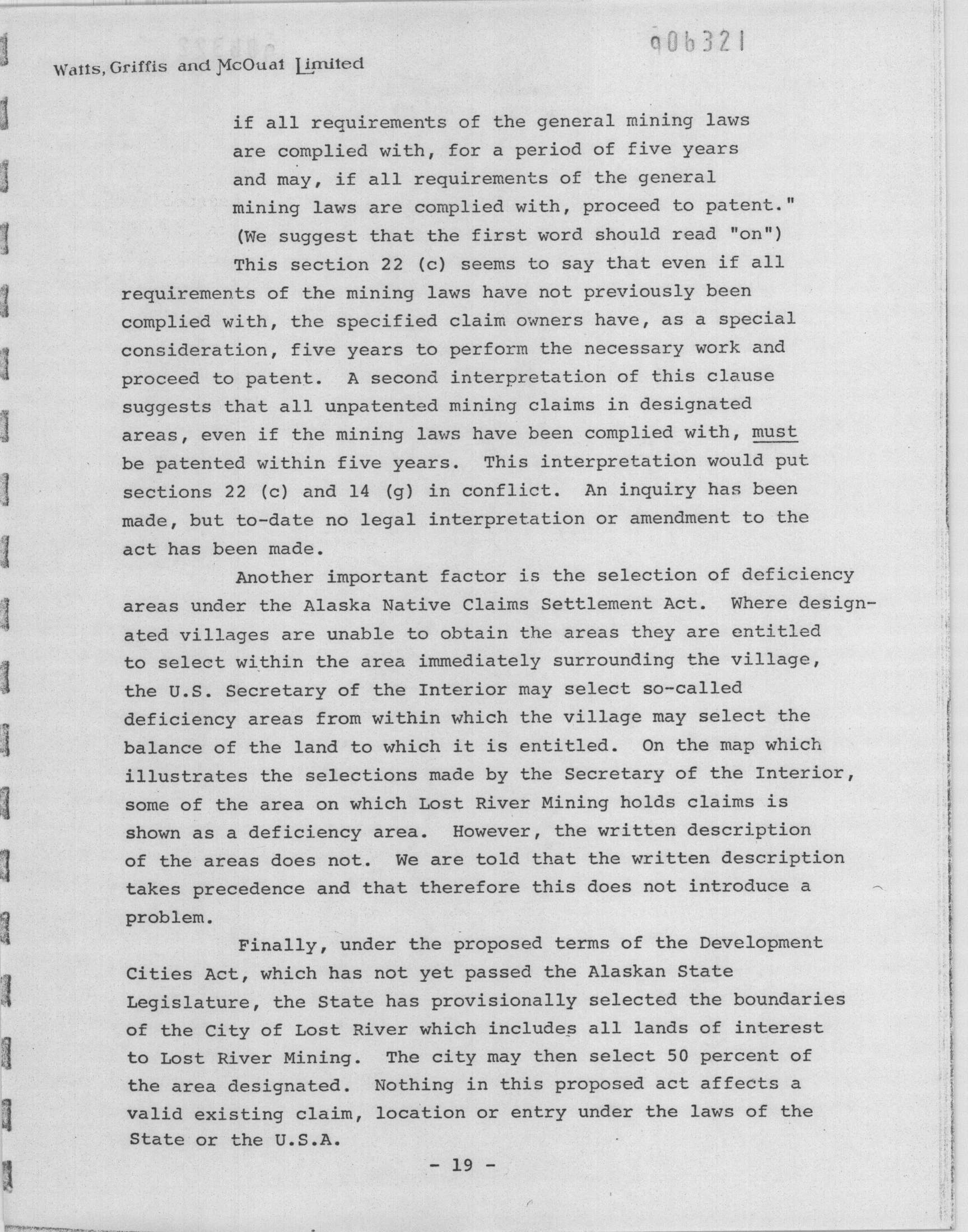 906321

Watts, Griffis and McOuat Limited

if all requirements of the general mining laws are complied with, for a period of five years and may, if all requirements of the general mining laws are complied with, proceed to patent." (We suggest that the first word should read "on")

This section 22 (c) seems to say that even if all requirements of the mining laws have not previously been complied with, the specified claim owners have, as a special consideration, five years to perform the necessary work and proceed to patent. A second interpretation of this clause suggests that all unpatented mining claims in designated areas, even if the mining laws have been complied with, must be patented within five years. This interpretation would put sections 22 (c) and 14 (g) in conflict. An inquiry has been made, but to-date no legal interpretation or amendment to the act has been made.

Another important factor is the selection of deficiency areas under the Alaska Native Claims Settlement Act. Where designated villages are unable to obtain the areas they are entitled to select within the area immediately surrounding the village, the U.S. Secretary of the Interior may select so-called deficiency areas from within which the village may select the balance of the land to which it is entitled. On the map which illustrates the selections made by the Secretary of the Interior, some of the area on which Lost River Mining holds claims is shown as a deficiency area. However, the written description of the areas does not. We are told that the written description takes precedence and that therefore this does not introduce a problem.

Finally, under the proposed terms of the Development Cities Act, which has not yet passed the Alaskan State Legislature, the State has provisionally selected the boundaries of the City of Lost River which includes all lands of interest to Lost River Mining. The city may then select 50 percent of the area designated. Nothing in this proposed act affects a valid existing claim, location or entry under the laws of the State or the U.S.A.

- 19 -